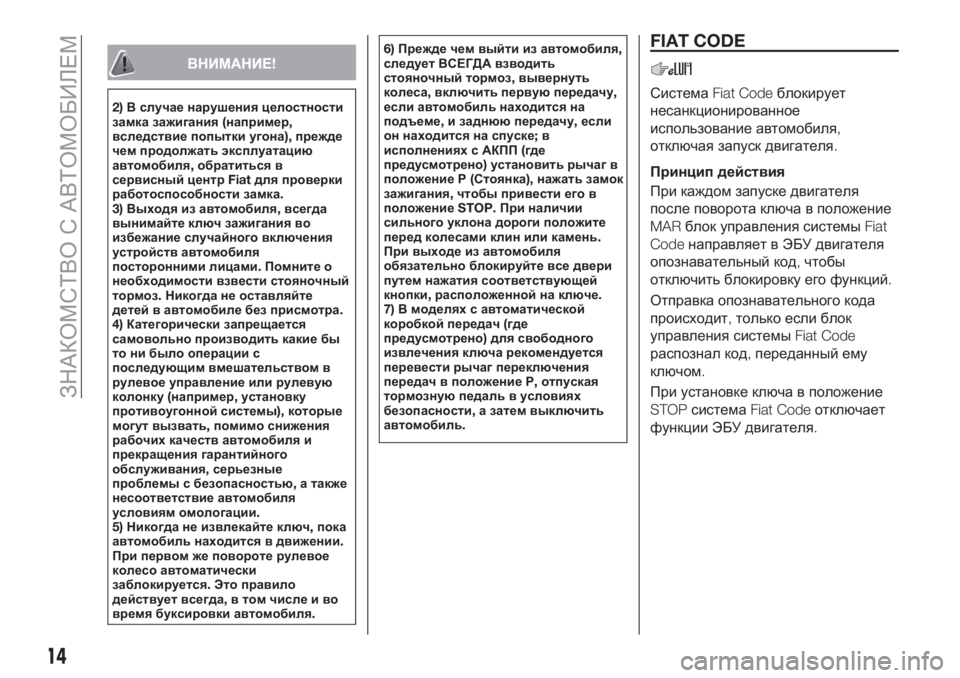 ЗНАКОМСТВО С АВТОМОБИЛЕМ

ВНИМАНИЕ!

2) В случае нарушения целостности замка зажигания (например, вследствие попытки угона), прежде чем продолжать эксплуатацию автомобиля, обратиться в сервисный центр Fiat для проверки работоспособности замка.
3) Выходя из автомобиля, всегда вынимайте ключ зажигания во избежание случайного включения устройств автомобиля посторонними лицами. Помните о необходимости взвести стояночный тормоз. Никогда не оставляйте детей в автомобиле без присмотра.
4) Категорически запрещается самовольно производить какие бы то ни было операции с последующим вмешательством в рулевое управление или рулевую колонку (например, установку противоугонной системы), которые могут вызвать, помимо снижения рабочих качеств автомобиля и прекращения гарантийного обслуживания, серьезные проблемы с безопасностью, а также несоответствие автомобиля условиям омологации.
5) Никогда не извлекайте ключ, пока автомобиль находится в движении. При первом же повороте рулевое колесо автоматически заблокируется. Это правило действует всегда, в том числе и во время буксировки автомобиля.
6) Прежде чем выйти из автомобиля, следует ВСЕГДА взводить стояночный тормоз, вывернуть колеса, включить первую передачу, если автомобиль находится на подъеме, и заднюю передачу, если он находится на спуске; в исполнениях с АКПП (где предусмотрено) установить рычаг в положение P (Стоянка), нажать замок зажигания, чтобы привести его в положение STOP. При наличии сильного уклона дороги положите перед колесами клин или камень. При выходе из автомобиля обязательно блокируйте все двери путем нажатия соответствующей кнопки, расположенной на ключе.
7) В моделях с автоматической коробкой передач (где предусмотрено) для свободного извлечения ключа рекомендуется перевести рычаг переключения передач в положение P, отпуская тормозную педаль в условиях безопасности, а затем выключить автомобиль.

FIAT CODE

Система Fiat Code блокирует несанкционированное использование автомобиля, отключая запуск двигателя.

Принцип действия

При каждом запуске двигателя после поворота ключа в положение MAR блок управления системы Fiat Code направляет в ЭБУ двигателя опознавательный код, чтобы отключить блокировку его функций.

Отправка опознавательного кода происходит, только если блок управления системы Fiat Code распознал код, переданный ему ключом.

При установке ключа в положение STOP система Fiat Code отключает функции ЭБУ двигателя.

14

carmanualsonline.info